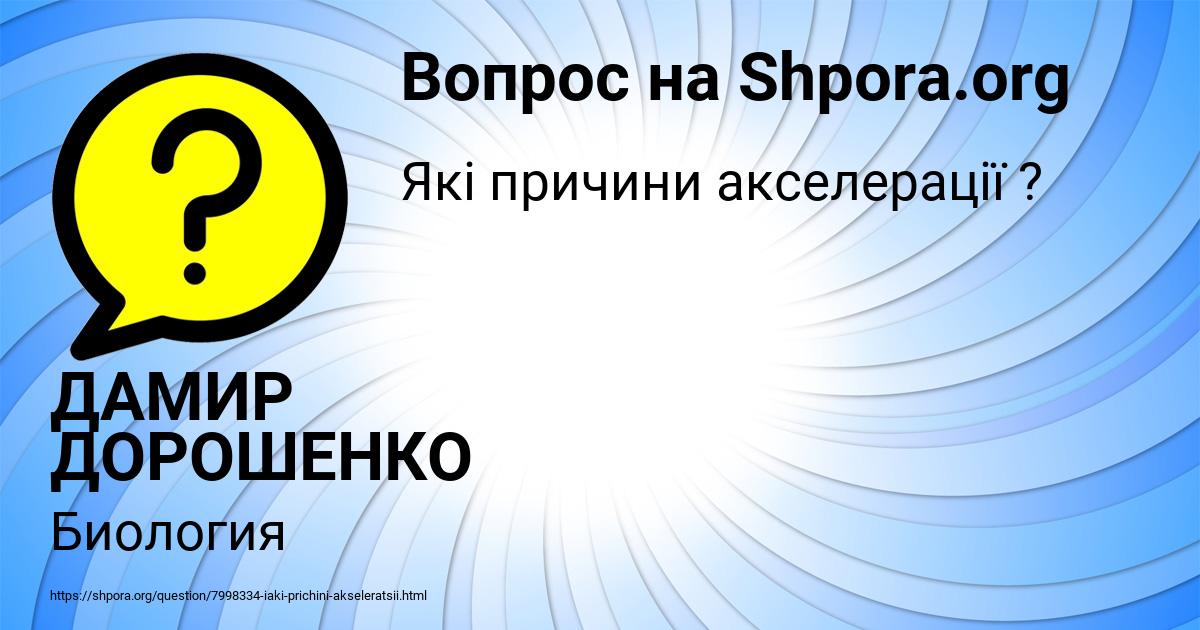 Вопрос на Shpora.org

Які причини акселерації ?

ДАМИР ДОРОШЕНКО

Биология

https://shpora.org/question/7998334-iaki-prichini-akseleratsii.html